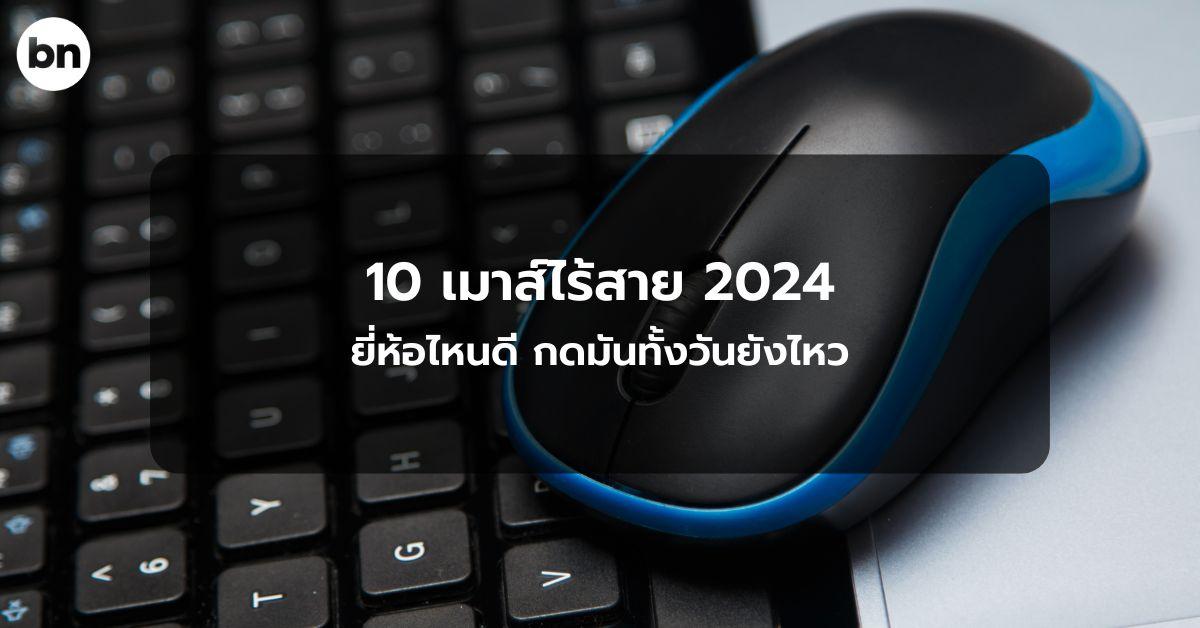 bn

10 เมาส์ไร้สาย 2024
ยี่ห้อไหนดี กดมันทั้งวันยังไหว